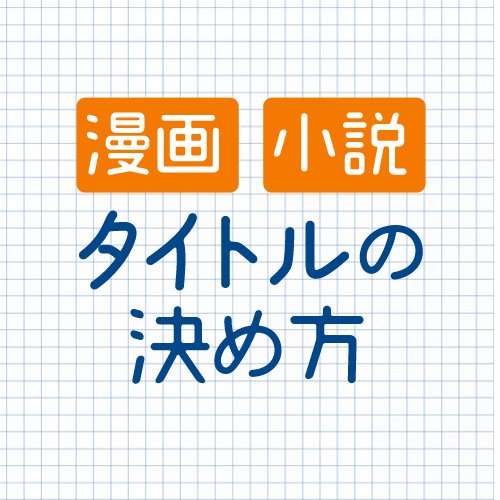 漫画 小説

タイトルの決め方